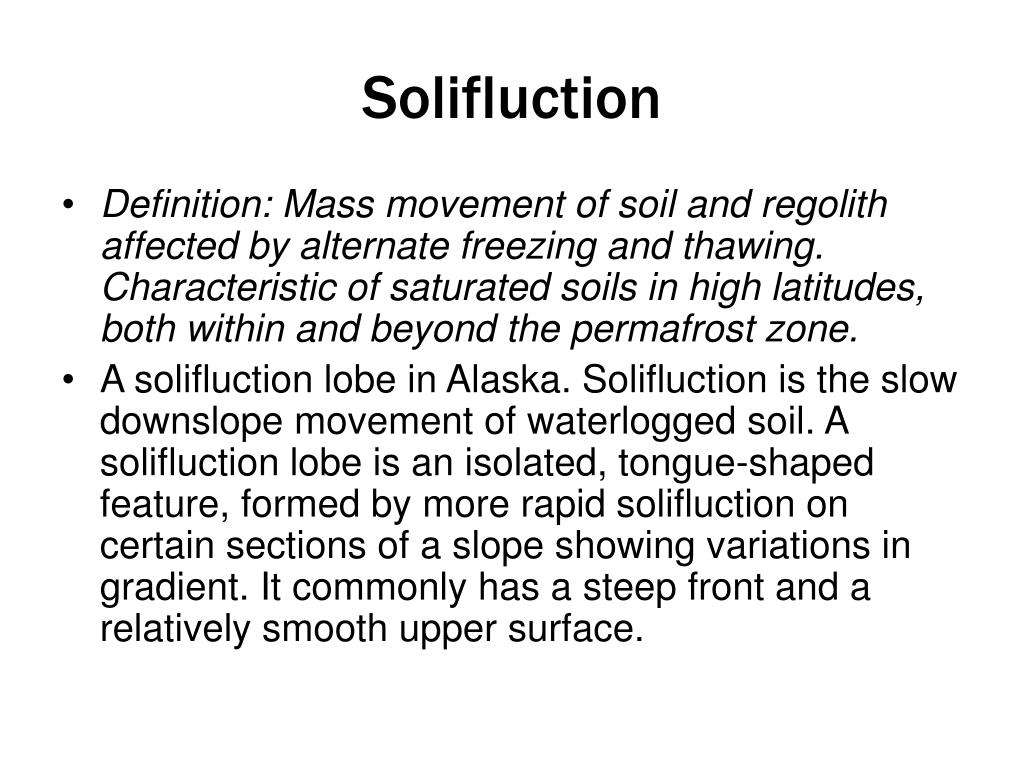 Solifluction

• Definition: Mass movement of soil and regolith affected by alternate freezing and thawing. Characteristic of saturated soils in high latitudes, both within and beyond the permafrost zone.
• A solifluction lobe in Alaska. Solifluction is the slow downslope movement of waterlogged soil. A solifluction lobe is an isolated, tongue-shaped feature, formed by more rapid solifluction on certain sections of a slope showing variations in gradient. It commonly has a steep front and a relatively smooth upper surface.